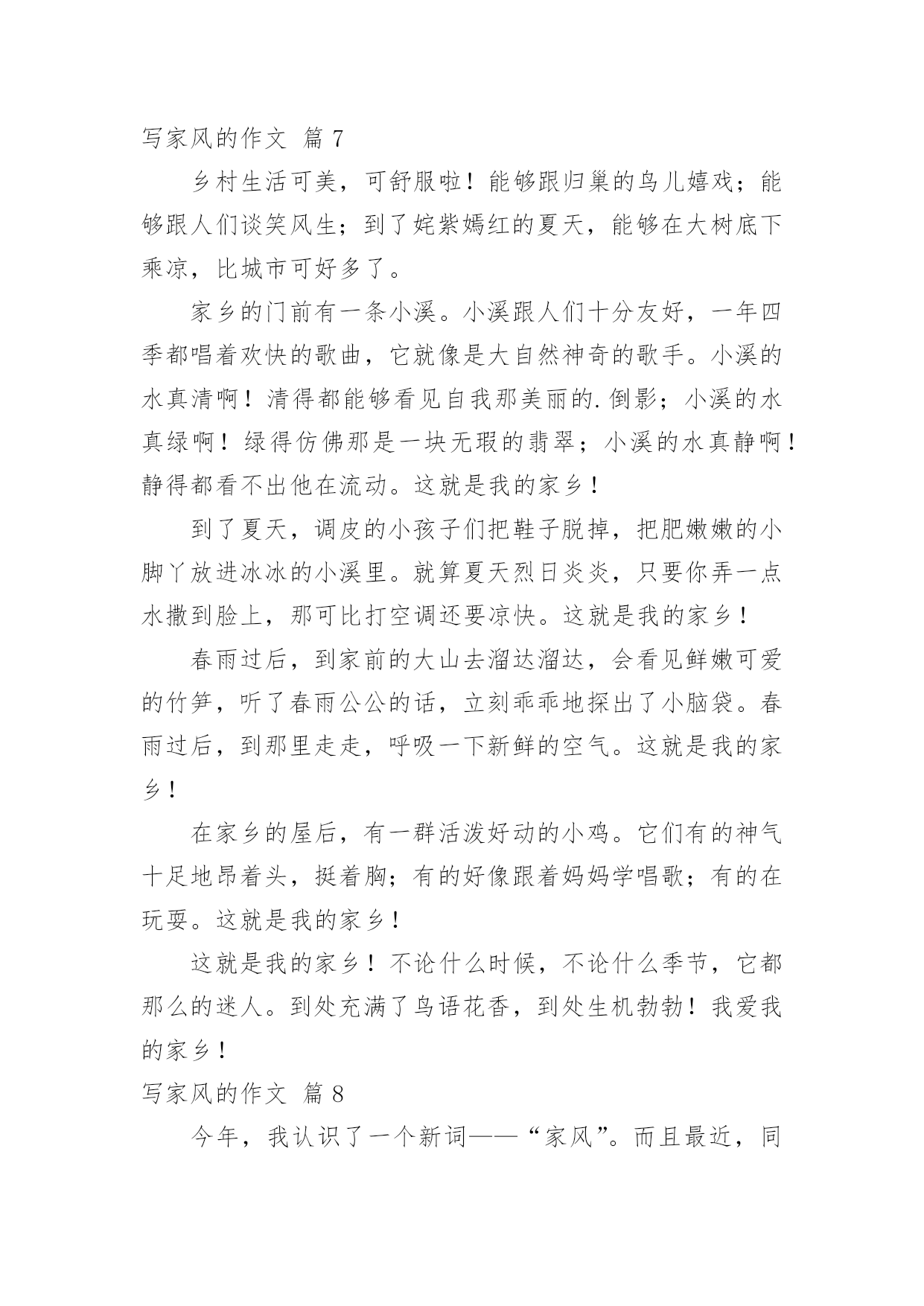 写家风的作文 篇 7

乡村生活可美，可舒服啦！能够跟归巢的鸟儿嬉戏；能够跟人们谈笑风生；到了姹紫嫣红的夏天，能够在大树底下乘凉，比城市可好多了。

家乡的门前有一条小溪。小溪跟人们十分友好，一年四季都唱着欢快的歌曲，它就像是大自然神奇的歌手。小溪的水真清啊！清得都能够看见自我那美丽的.倒影；小溪的水真绿啊！绿得仿佛那是一块无瑕的翡翠；小溪的水真静啊！静得都看不出他在流动。这就是我的家乡！

到了夏天，调皮的小孩子们把鞋子脱掉，把肥嫩嫩的小脚丫放进冰冰的小溪里。就算夏天烈日炎炎，只要你弄一点水撒到脸上，那可比打空调还要凉快。这就是我的家乡！

春雨过后，到家前的大山去溜达溜达，会看见鲜嫩可爱的竹笋，听了春雨公公的话，立刻乖乖地探出了小脑袋。春雨过后，到那里走走，呼吸一下新鲜的空气。这就是我的家乡！

在家乡的屋后，有一群活泼好动的小鸡。它们有的神气十足地昂着头，挺着胸；有的好像跟着妈妈学唱歌；有的在玩耍。这就是我的家乡！

这就是我的家乡！不论什么时候，不论什么季节，它都那么的迷人。到处充满了鸟语花香，到处生机勃勃！我爱我的家乡！

写家风的作文 篇 8

今年，我认识了一个新词——“家风”。而且最近，同